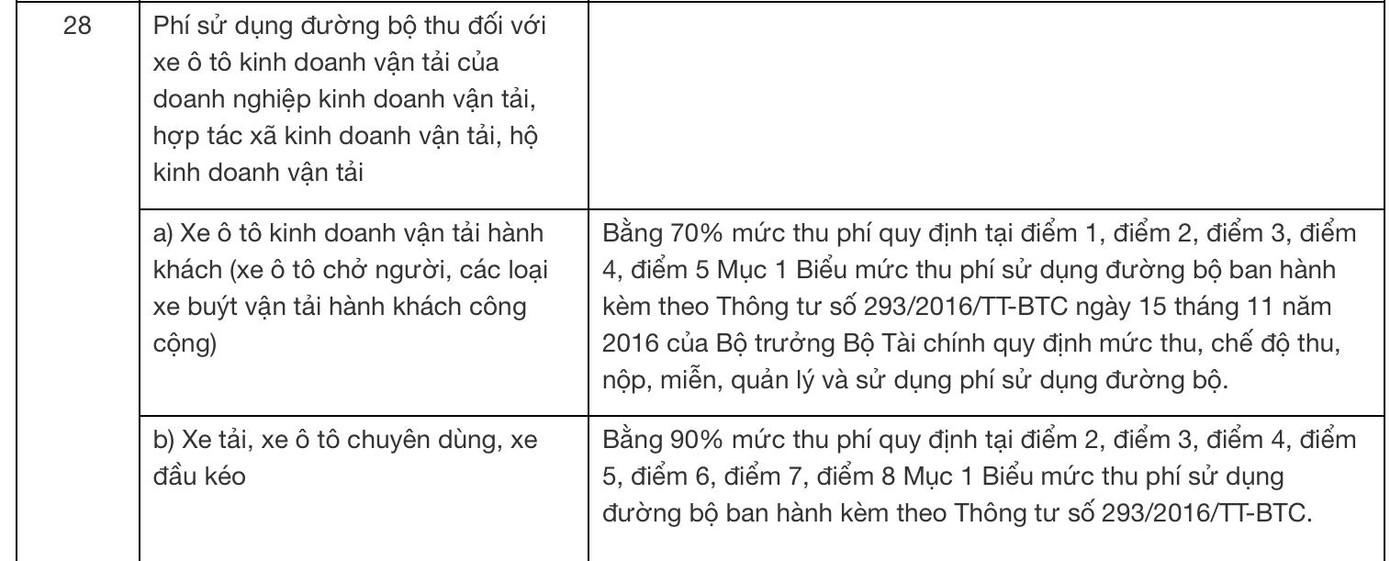 | 28 | Phí sử dụng đường bộ thu đối với xe ô tô kinh doanh vận tải của doanh nghiệp kinh doanh vận tải, hợp tác xã kinh doanh vận tải, hộ kinh doanh vận tải | |
|---|---|---|
| | a) Xe ô tô kinh doanh vận tải hành khách (xe ô tô chở người, các loại xe buýt vận tải hành khách công cộng) | Bằng 70% mức thu phí quy định tại điểm 1, điểm 2, điểm 3, điểm 4, điểm 5 Mục 1 Biểu mức thu phí sử dụng đường bộ ban hành kèm theo Thông tư số 293/2016/TT-BTC ngày 15 tháng 11 năm 2016 của Bộ trưởng Bộ Tài chính quy định mức thu, chế độ thu, nộp, miễn, quản lý và sử dụng phí sử dụng đường bộ. |
| | b) Xe tải, xe ô tô chuyên dùng, xe đầu kéo | Bằng 90% mức thu phí quy định tại điểm 2, điểm 3, điểm 4, điểm 5, điểm 6, điểm 7, điểm 8 Mục 1 Biểu mức thu phí sử dụng đường bộ ban hành kèm theo Thông tư số 293/2016/TT-BTC. |